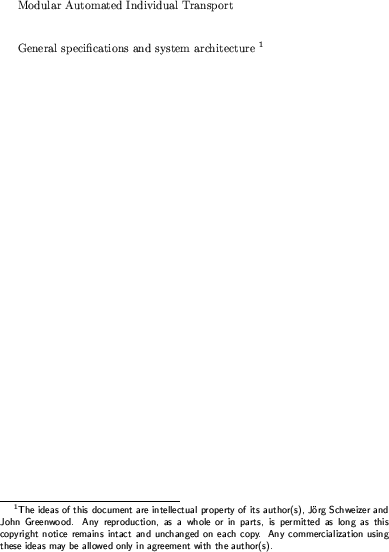 Modular Automated Individual Transport

General specifications and system architecture $^1$

$^1$The ideas of this document are intellectual property of its author(s), Jörg Schweizer and John Greenwood. Any reproduction, as a whole or in parts, is permitted as long as this copyright notice remains intact and unchanged on each copy. Any commercialization using these ideas may be allowed only in agreement with the author(s).